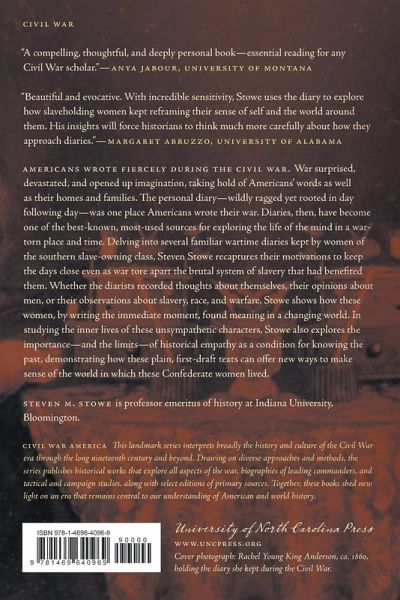 CIVIL WAR

"A compelling, thoughtful, and deeply personal book—essential reading for any Civil War scholar."—ANYA JABOUR, UNIVERSITY OF MONTANA

"Beautiful and evocative. With incredible sensitivity, Stowe uses the diary to explore how slaveholding women kept reframing their sense of self and the world around them. His insights will force historians to think much more carefully about how they approach diaries."—MARGARET ABRUZZO, UNIVERSITY OF ALABAMA

AMERICANS WROTE FIERCELY DURING THE CIVIL WAR. War surprised, devastated, and opened up imagination, taking hold of Americans' words as well as their homes and families. The personal diary—wildly ragged yet rooted in day following day—was one place Americans wrote their war. Diaries, then, have become one of the best-known, most-used sources for exploring the life of the mind in a war-torn place and time. Delving into several familiar wartime diaries kept by women of the southern slave-owning class, Steven Stowe recaptures their motivations to keep the days close even as war tore apart the brutal system of slavery that had benefited them. Whether the diarists recorded thoughts about themselves, their opinions about men, or their observations about slavery, race, and warfare, Stowe shows how these women, by writing the immediate moment, found meaning in a changing world. In studying the inner lives of these unsympathetic characters, Stowe also explores the importance—and the limits—of historical empathy as a condition for knowing the past, demonstrating how these plain, first-draft texts can offer new ways to make sense of the world in which these Confederate women lived.

STEVEN M. STOWE is professor emeritus of history at Indiana University, Bloomington.

CIVIL WAR AMERICA This landmark series interprets broadly the history and culture of the Civil War era through the long nineteenth century and beyond. Drawing on diverse approaches and methods, the series publishes historical works that explore all aspects of the war, biographies of leading commanders, and tactical and campaign studies, along with select editions of primary sources. Together, these books shed new light on an era that remains central to our understanding of American and world history.

ISBN 978-1-4696-4096-9
90000
9 781469 640969

University of North Carolina Press
WWW.UNCPRESS.ORG
Cover photograph: Rachel Young King Anderson, ca. 1860, holding the diary she kept during the Civil War.